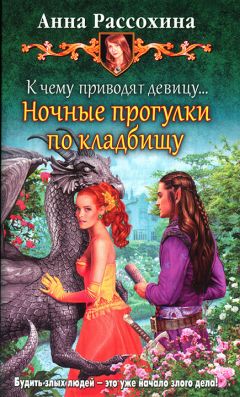 Анна Рассохина

К чему приводят девицу...
Ночные прогулки по кладбищу

Будить злых людей – это уже начало злого дела!